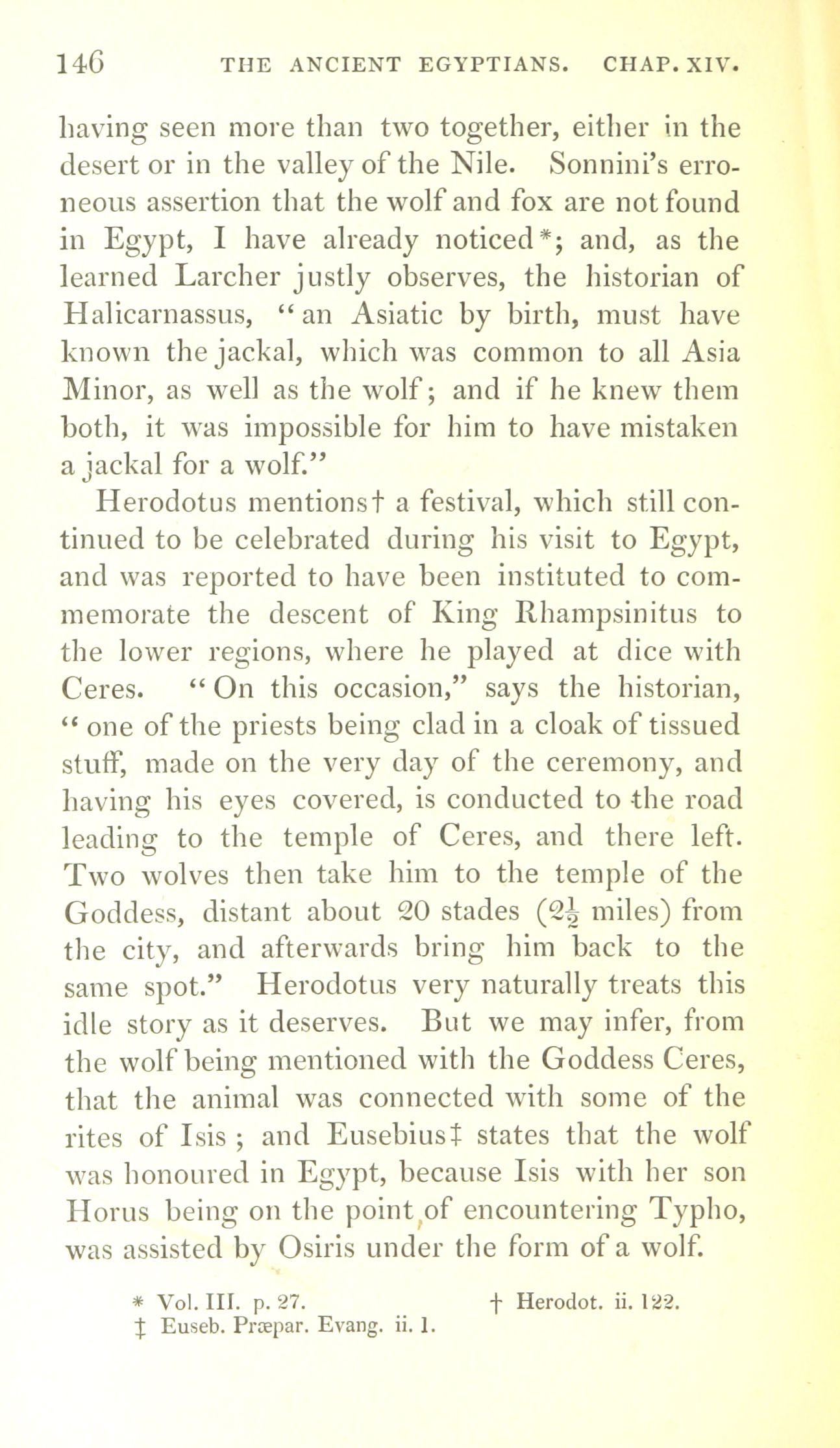 146 THE ANCIENT EGYPTIANS. CHAP. XIV.

having seen more than two together, either in the desert or in the valley of the Nile. Sonnini's erroneous assertion that the wolf and fox are not found in Egypt, I have already noticed*; and, as the learned Larcher justly observes, the historian of Halicarnassus, "an Asiatic by birth, must have known the jackal, which was common to all Asia Minor, as well as the wolf; and if he knew them both, it was impossible for him to have mistaken a jackal for a wolf."

Herodotus mentions† a festival, which still continued to be celebrated during his visit to Egypt, and was reported to have been instituted to commemorate the descent of King Rhampsinitus to the lower regions, where he played at dice with Ceres. "On this occasion," says the historian, "one of the priests being clad in a cloak of tissued stuff, made on the very day of the ceremony, and having his eyes covered, is conducted to the road leading to the temple of Ceres, and there left. Two wolves then take him to the temple of the Goddess, distant about 20 stades ($2\frac{1}{2}$ miles) from the city, and afterwards bring him back to the same spot." Herodotus very naturally treats this idle story as it deserves. But we may infer, from the wolf being mentioned with the Goddess Ceres, that the animal was connected with some of the rites of Isis; and Eusebius‡ states that the wolf was honoured in Egypt, because Isis with her son Horus being on the point of encountering Typho, was assisted by Osiris under the form of a wolf.

* Vol. III. p. 27. † Herodot. ii. 122.
‡ Euseb. Præpar. Evang. ii. 1.